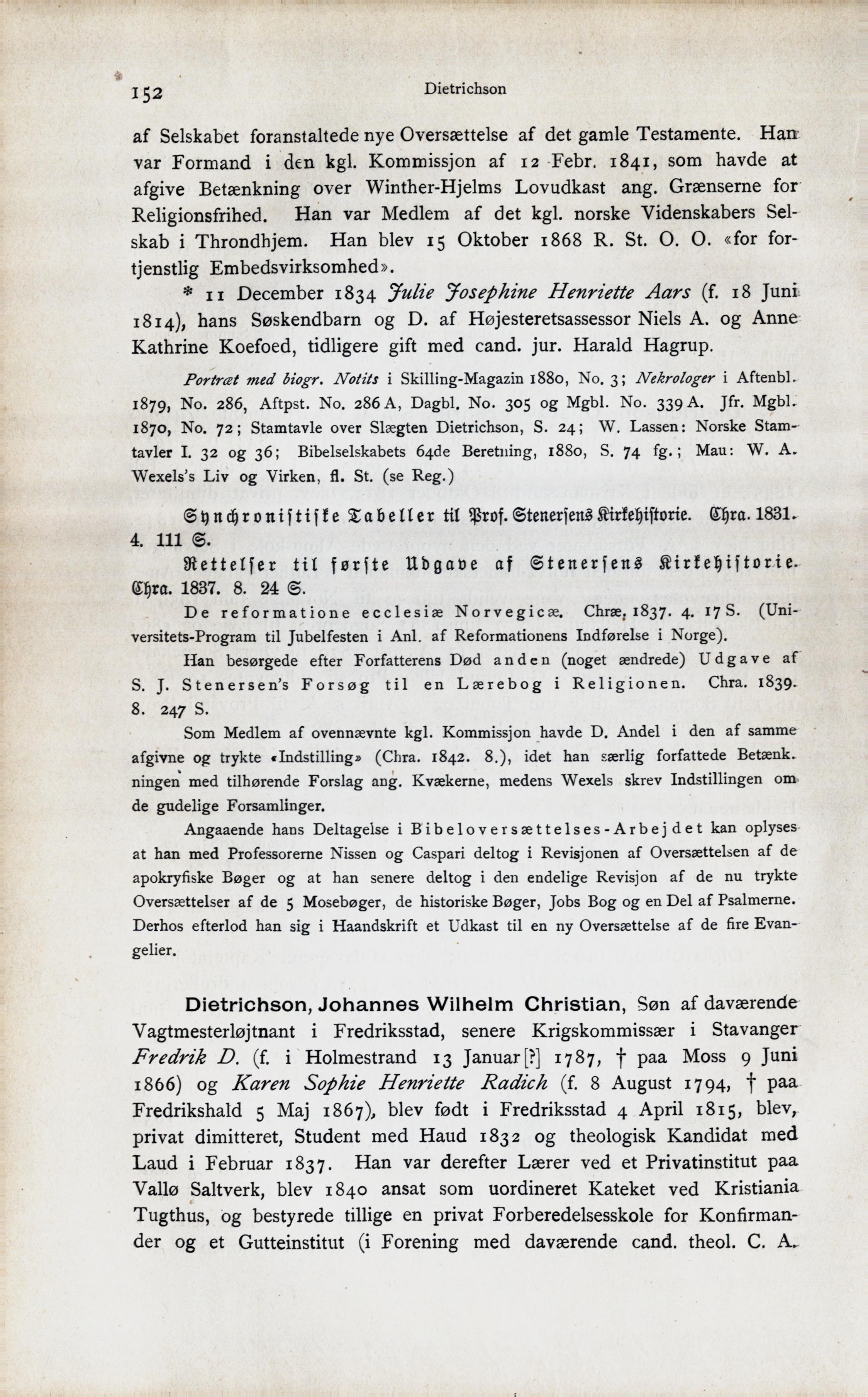 152 Dietrichson

af Selskabet foranstaltede nye Oversættelse af det gamle Testamente. Han var Formand i den kgl. Kommissjon af 12 Febr. 1841, som havde at afgive Betænkning over Winther-Hjelms Lovudkast ang. Grænserne for Religionsfrihed. Han var Medlem af det kgl. norske Videnskabers Selskab i Throndhjem. Han blev 15 Oktober 1868 R. St. O. O. «for fortjenstlig Embedsvirksomhed».

* 11 December 1834 Julie Josephine Henriette Aars (f. 18 Juni 1814), hans Søskendbarn og D. af Højesteretsassessor Niels A. og Anne Kathrine Koefoed, tidligere gift med cand. jur. Harald Hagrup.

Portræt med biogr. Notits i Skilling-Magazin 1880, No. 3; Nekrologer i Aftenbl. 1879, No. 286, Aftpst. No. 286 A, Dagbl. No. 305 og Mgbl. No. 339 A. Jfr. Mgbl. 1870, No. 72; Stamtavle over Slægten Dietrichson, S. 24; W. Lassen: Norske Stamtavler I. 32 og 36; Bibelselskabets 64de Beretning, 1880, S. 74 fg.; Mau: W. A. Wexels's Liv og Virken, fl. St. (se Reg.)

Synchronistiske Tabeller til Prof. Stenersens Kirkehistorie. Chra. 1831. 4. 111 S.

Rettelser til første Udgave af Stenersens Kirkehistorie. Chra. 1837. 8. 24 S.

De reformatione ecclesiæ Norvegicæ. Chræ. 1837. 4. 17 S. (Universitets-Program til Jubelfesten i Anl. af Reformationens Indførelse i Norge).

Han besørgede efter Forfatterens Død anden (noget ændrede) Udgave af S. J. Stenersen's Forsøg til en Lærebog i Religionen. Chra. 1839. 8. 247 S.

Som Medlem af ovennævnte kgl. Kommissjon havde D. Andel i den af samme afgivne og trykte «Indstilling» (Chra. 1842. 8.), idet han særlig forfattede Betænkningen med tilhørende Forslag ang. Kvækerne, medens Wexels skrev Indstillingen om de gudelige Forsamlinger.

Angaaende hans Deltagelse i Bibeloversættelses-Arbejdet kan oplyses at han med Professorerne Nissen og Caspari deltog i Revisjonen af Oversættelsen af de apokryfiske Bøger og at han senere deltog i den endelige Revisjon af de nu trykte Oversættelser af de 5 Mosebøger, de historiske Bøger, Jobs Bog og en Del af Psalmerne. Derhos efterlod han sig i Haandskrift et Udkast til en ny Oversættelse af de fire Evangelier.

Dietrichson, Johannes Wilhelm Christian, Søn af daværende Vagtmesterløjtnant i Fredriksstad, senere Krigskommissær i Stavanger Fredrik D. (f. i Holmestrand 13 Januar[?] 1787, † paa Moss 9 Juni 1866) og Karen Sophie Henriette Radich (f. 8 August 1794, † paa Fredrikshald 5 Maj 1867), blev født i Fredriksstad 4 April 1815, blev, privat dimitteret, Student med Haud 1832 og theologisk Kandidat med Laud i Februar 1837. Han var derefter Lærer ved et Privatinstitut paa Vallø Saltverk, blev 1840 ansat som uordineret Kateket ved Kristiania Tugthus, og bestyrede tillige en privat Forberedelsesskole for Konfirmander og et Gutteinstitut (i Forening med daværende cand. theol. C. A.